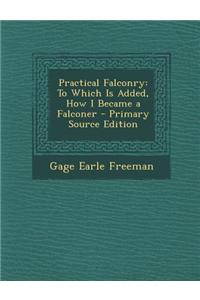 Practical Falconry: To Which Is Added, How I Became a Falconer - Primary Source Edition

Gage Earle Freeman